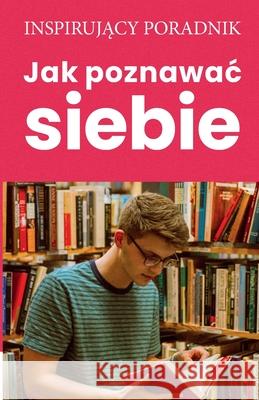 INSPIRUJĄCY PORADNIK

Jak poznawać siebie

Kraina Książek